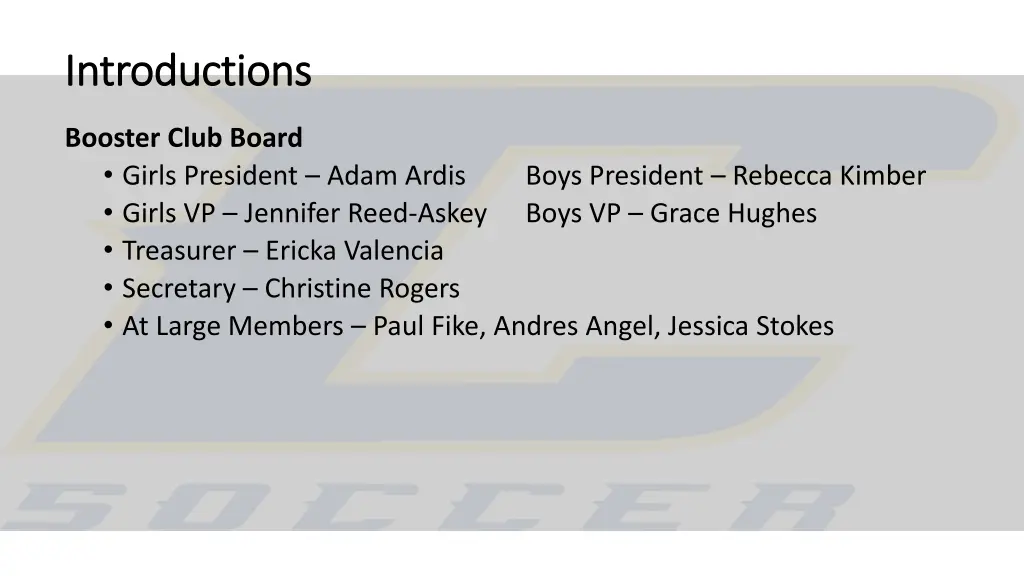 Introductions

Booster Club Board

• Girls President – Adam Ardis     Boys President – Rebecca Kimber
• Girls VP – Jennifer Reed-Askey     Boys VP – Grace Hughes
• Treasurer – Ericka Valencia
• Secretary – Christine Rogers
• At Large Members – Paul Fike, Andres Angel, Jessica Stokes

SOCCER